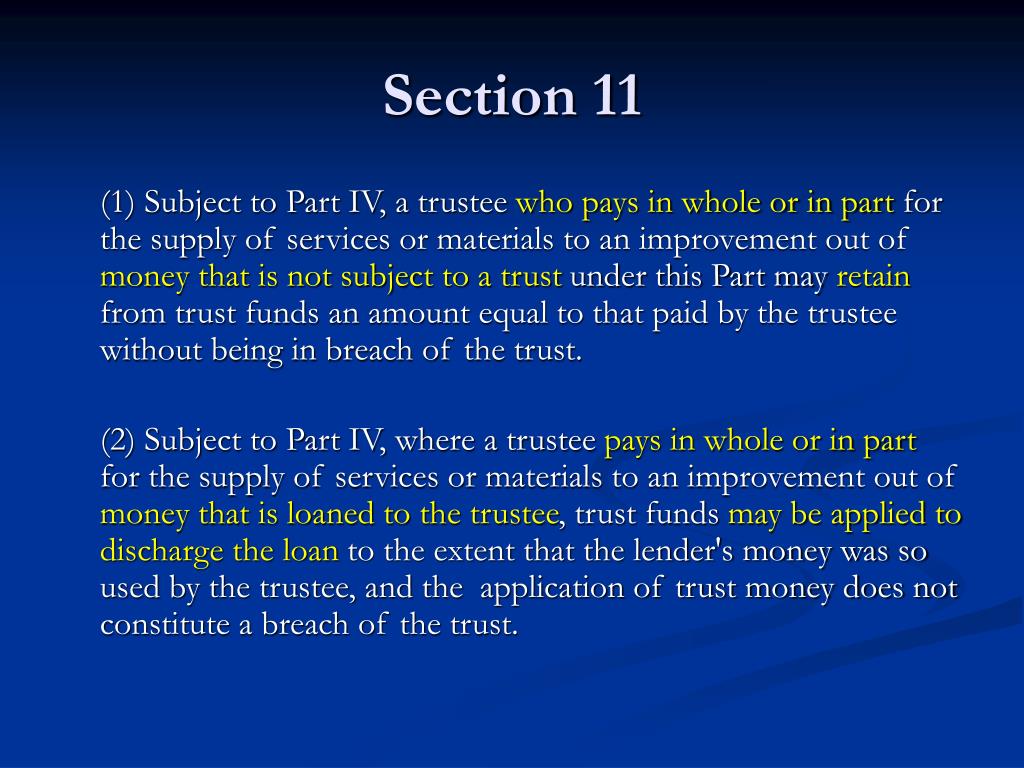 Section 11

(1) Subject to Part IV, a trustee who pays in whole or in part for the supply of services or materials to an improvement out of money that is not subject to a trust under this Part may retain from trust funds an amount equal to that paid by the trustee without being in breach of the trust.

(2) Subject to Part IV, where a trustee pays in whole or in part for the supply of services or materials to an improvement out of money that is loaned to the trustee, trust funds may be applied to discharge the loan to the extent that the lender's money was so used by the trustee, and the application of trust money does not constitute a breach of the trust.